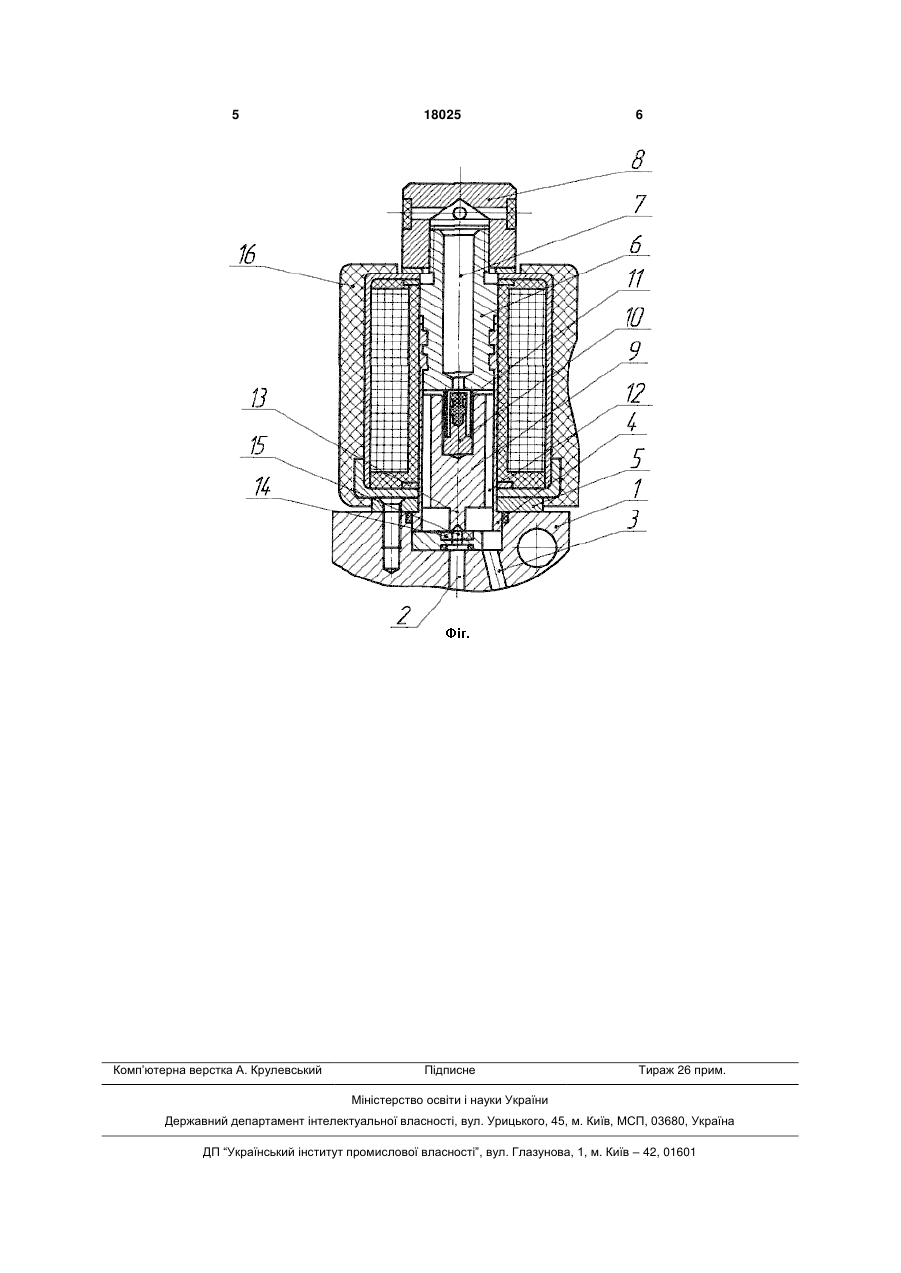 5 18025 6

8
7
6
11
10
9
12
4
5
1
3
16
13
15
14
2

Фіг.

Комп'ютерна верстка А. Крулевський Підписне Тираж 26 прим.

Міністерство освіти і науки України

Державний департамент інтелектуальної власності, вул. Урицького, 45, м. Київ, МСП, 03680, Україна

ДП "Український інститут промислової власності", вул. Глазунова, 1, м. Київ – 42, 01601